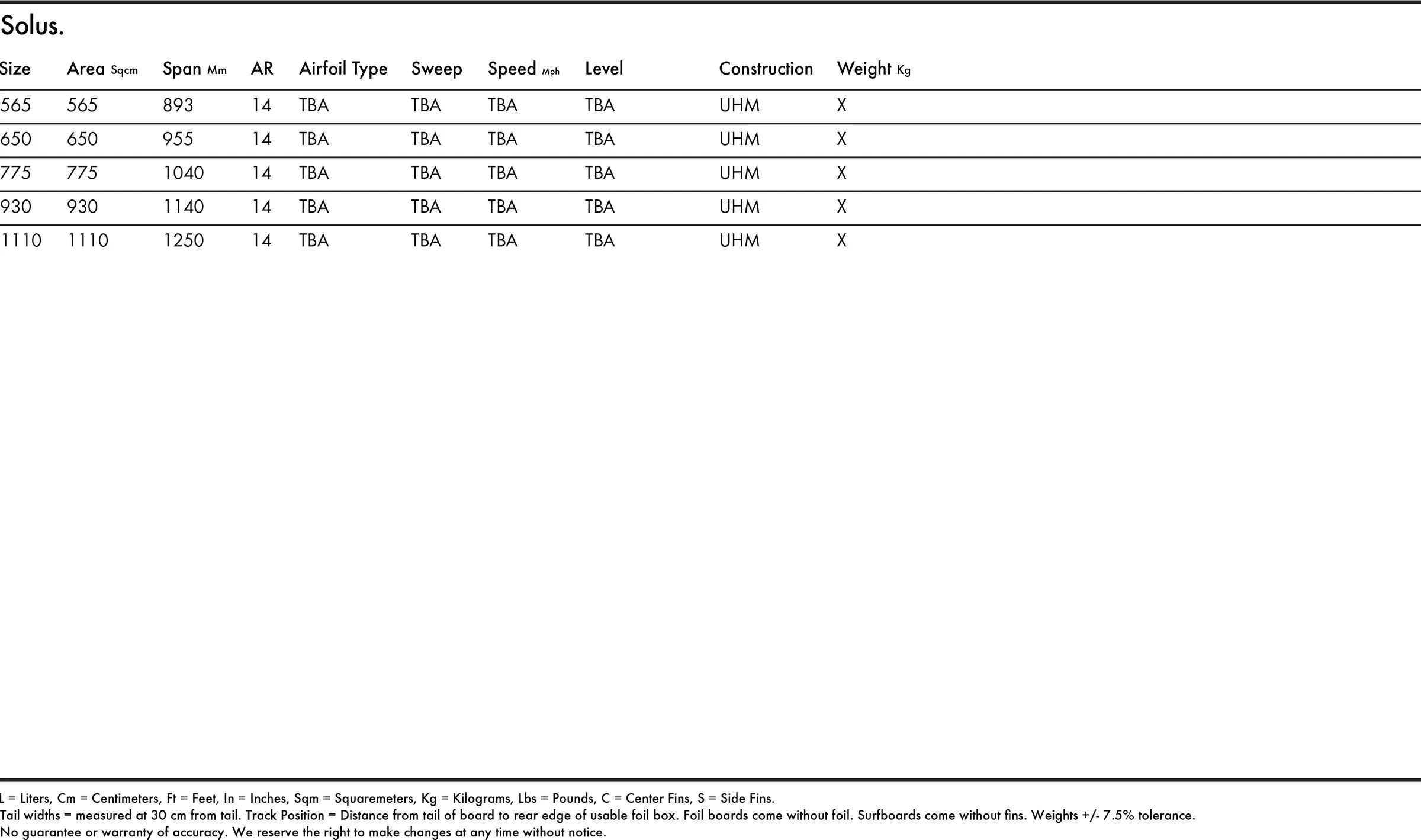 Solus.

| Size | Area Sqcm | Span Mm | AR | Airfoil Type | Sweep | Speed Mph | Level | Construction | Weight Kg |
|---|---|---|---|---|---|---|---|---|---|
| 565 | 565 | 893 | 14 | TBA | TBA | TBA | TBA | UHM | X |
| 650 | 650 | 955 | 14 | TBA | TBA | TBA | TBA | UHM | X |
| 775 | 775 | 1040 | 14 | TBA | TBA | TBA | TBA | UHM | X |
| 930 | 930 | 1140 | 14 | TBA | TBA | TBA | TBA | UHM | X |
| 1110 | 1110 | 1250 | 14 | TBA | TBA | TBA | TBA | UHM | X |

L = Liters, Cm = Centimeters, Ft = Feet, In = Inches, Sqm = Squaremeters, Kg = Kilograms, Lbs = Pounds, C = Center Fins, S = Side Fins.
Tail widths = measured at 30 cm from tail. Track Position = Distance from tail of board to rear edge of usable foil box. Foil boards come without foil. Surfboards come without fins. Weights +/- 7.5% tolerance.
No guarantee or warranty of accuracy. We reserve the right to make changes at any time without notice.